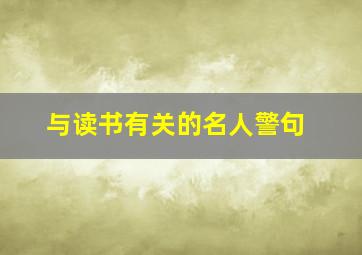 与读书有关的名人警句